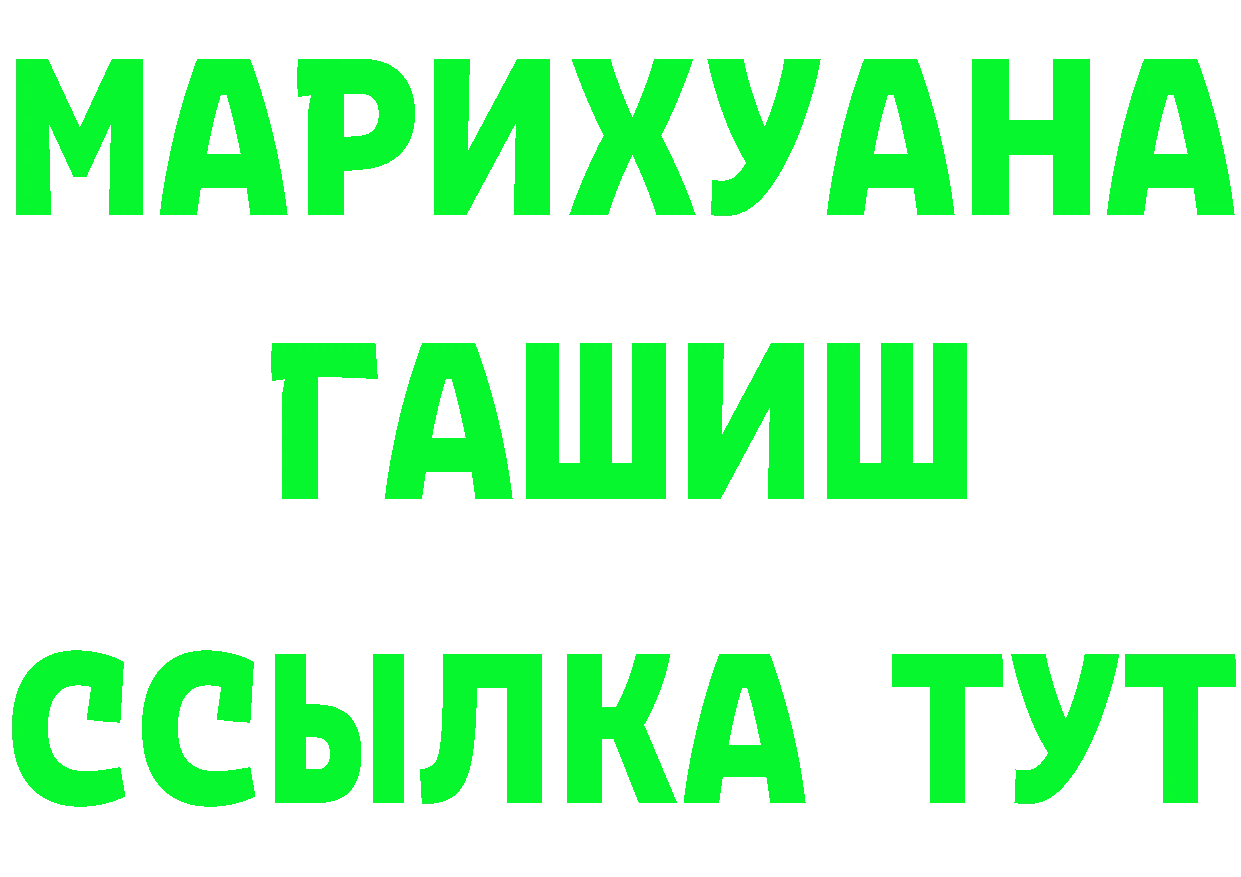 МАРИХУАНА
ГАШИШ
ССЫЛКА ТУТ